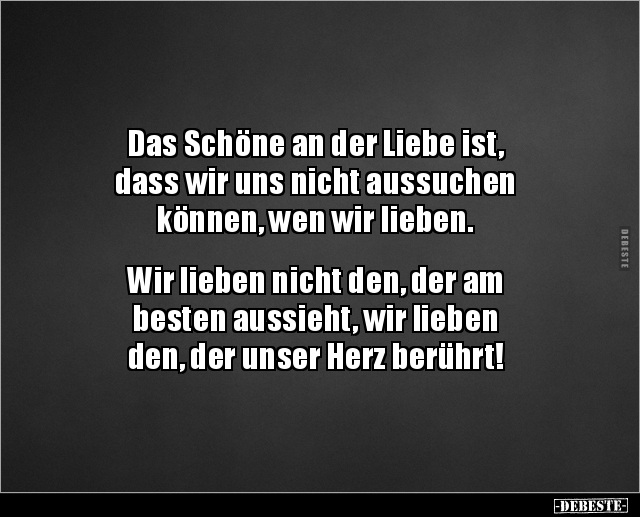 Das Schöne an der Liebe ist, dass wir uns nicht aussuchen können, wen wir lieben.

Wir lieben nicht den, der am besten aussieht, wir lieben den, der unser Herz berührt!

DEBESTE

-DEBESTE-